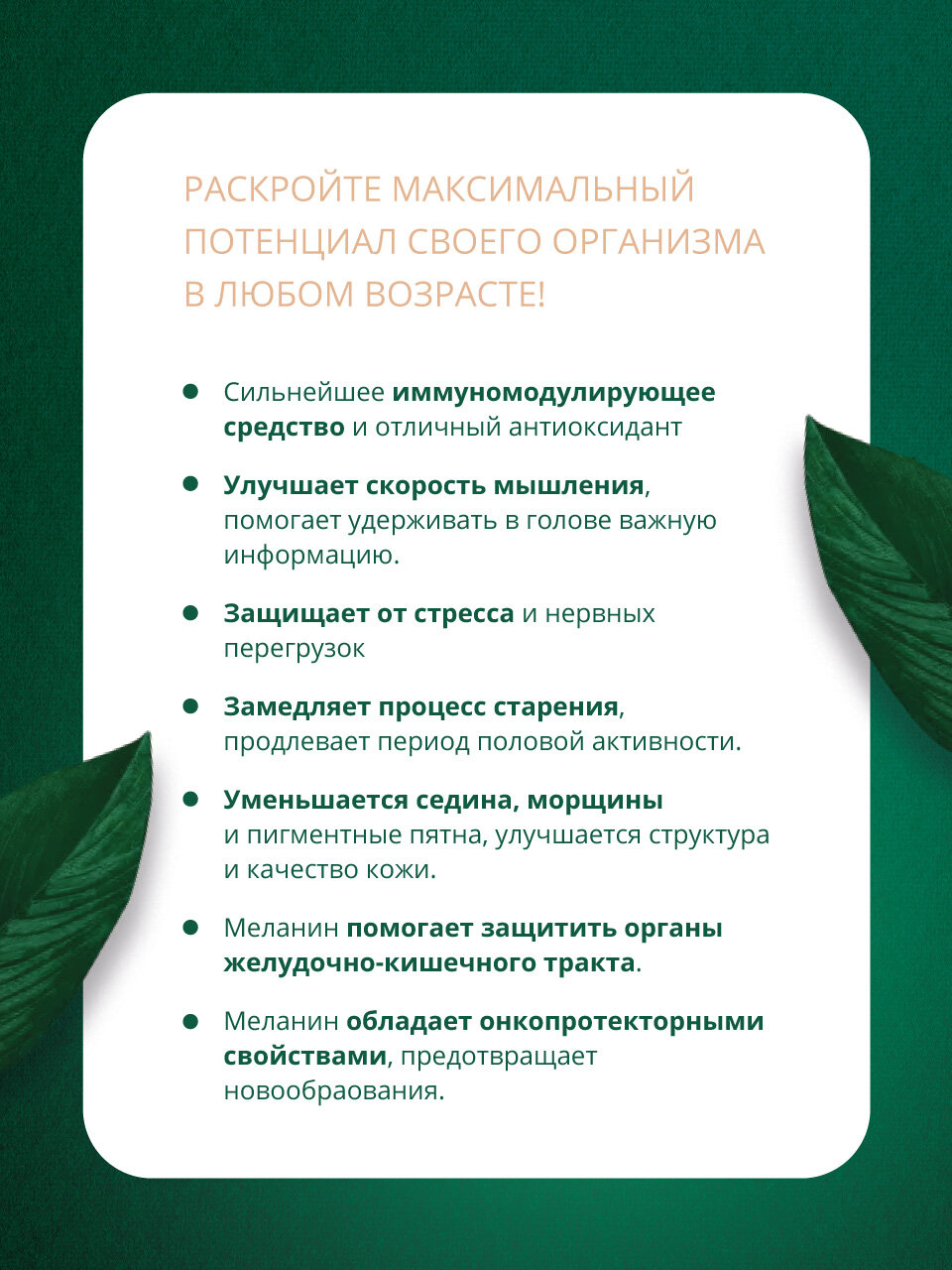 РАСКРОЙТЕ МАКСИМАЛЬНЫЙ ПОТЕНЦИАЛ СВОЕГО ОРГАНИЗМА В ЛЮБОМ ВОЗРАСТЕ!

• Сильнейшее иммуномодулирующее средство и отличный антиоксидант

• Улучшает скорость мышления, помогает удерживать в голове важную информацию.

• Защищает от стресса и нервных перегрузок

• Замедляет процесс старения, продлевает период половой активности.

• Уменьшается седина, морщины и пигментные пятна, улучшается структура и качество кожи.

• Меланин помогает защитить органы желудочно-кишечного тракта.

• Меланин обладает онкопротекторными свойствами, предотвращает новообраования.